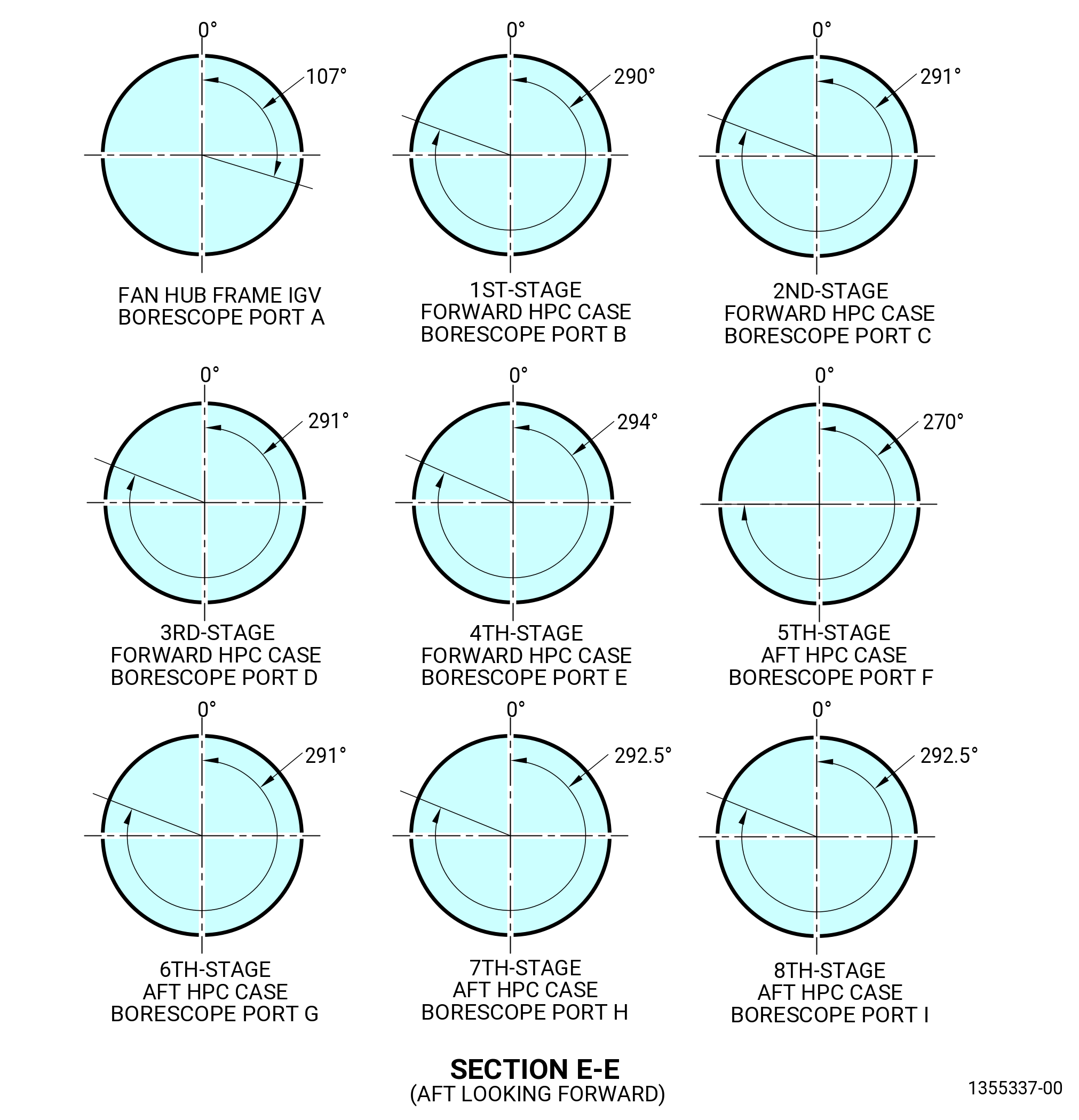 0°
107°
FAN HUB FRAME IGV
BORESCOPE PORT A

0°
290°
1ST-STAGE
FORWARD HPC CASE
BORESCOPE PORT B

0°
291°
2ND-STAGE
FORWARD HPC CASE
BORESCOPE PORT C

0°
291°
3RD-STAGE
FORWARD HPC CASE
BORESCOPE PORT D

0°
294°
4TH-STAGE
FORWARD HPC CASE
BORESCOPE PORT E

0°
270°
5TH-STAGE
AFT HPC CASE
BORESCOPE PORT F

0°
291°
6TH-STAGE
AFT HPC CASE
BORESCOPE PORT G

0°
292.5°
7TH-STAGE
AFT HPC CASE
BORESCOPE PORT H

0°
292.5°
8TH-STAGE
AFT HPC CASE
BORESCOPE PORT I

SECTION E-E
(AFT LOOKING FORWARD)

1355337-00